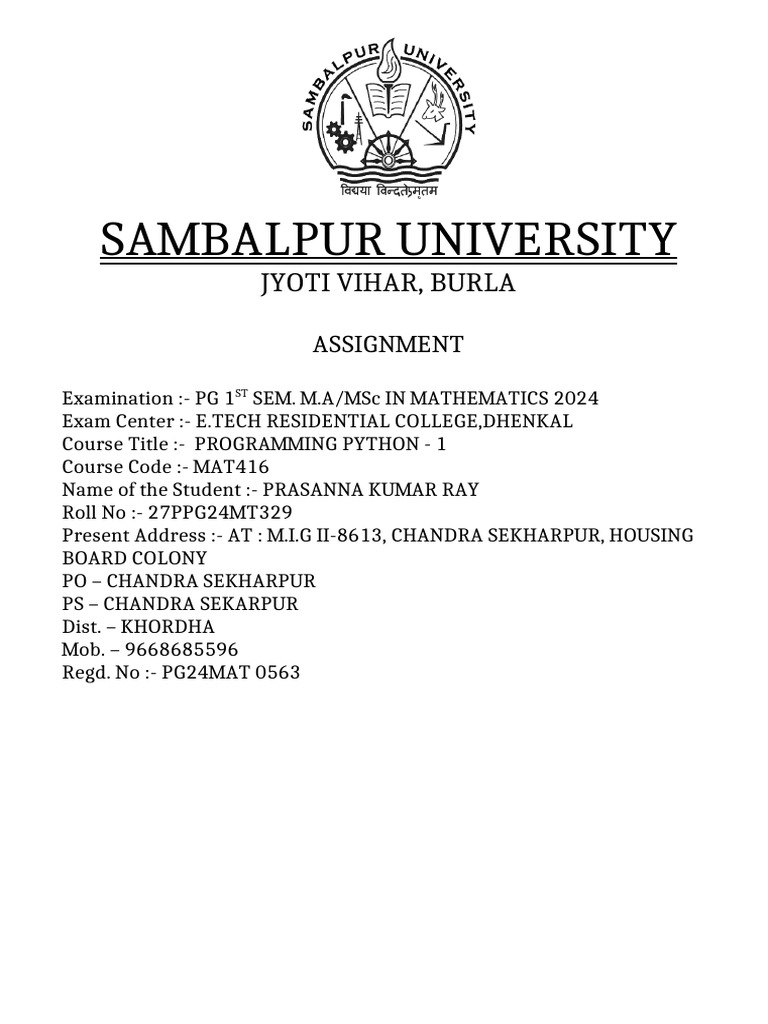 SAMBALPUR UNIVERSITY

विद्यया विन्दतेऽमृतम

SAMBALPUR UNIVERSITY

JYOTI VIHAR, BURLA

ASSIGNMENT

Examination :- PG 1$^{ST}$ SEM. M.A/MSc IN MATHEMATICS 2024
Exam Center :- E.TECH RESIDENTIAL COLLEGE,DHENKAL
Course Title :- PROGRAMMING PYTHON - 1
Course Code :- MAT416
Name of the Student :- PRASANNA KUMAR RAY
Roll No :- 27PPG24MT329
Present Address :- AT : M.I.G II-8613, CHANDRA SEKHARPUR, HOUSING BOARD COLONY
PO – CHANDRA SEKHARPUR
PS – CHANDRA SEKARPUR
Dist. – KHORDHA
Mob. – 9668685596
Regd. No :- PG24MAT 0563